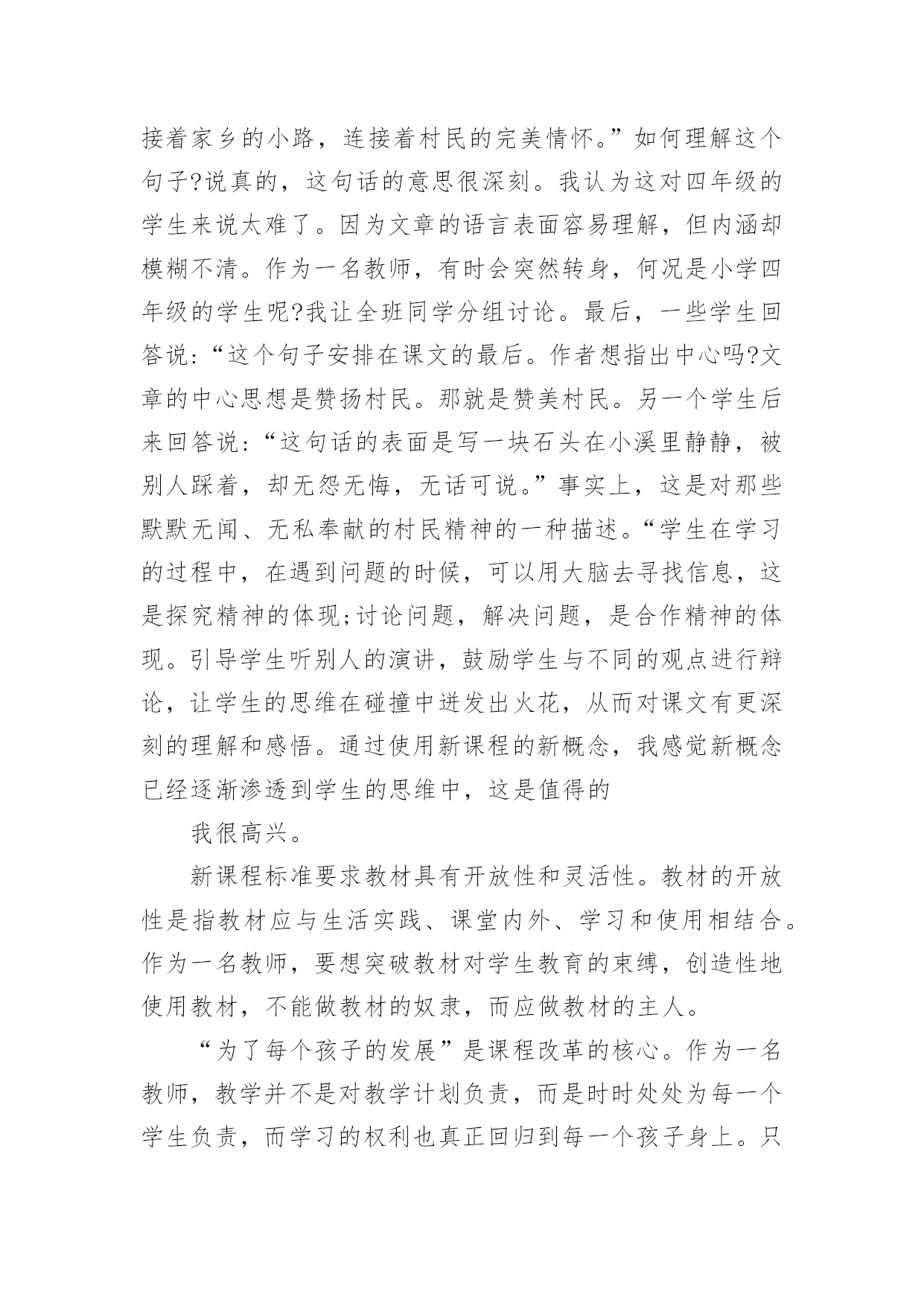 接着家乡的小路，连接着村民的完美情怀。”如何理解这个句子?说真的，这句话的意思很深刻。我认为这对四年级的学生来说太难了。因为文章的语言表面容易理解，但内涵却模糊不清。作为一名教师，有时会突然转身，何况是小学四年级的学生呢?我让全班同学分组讨论。最后，一些学生回答说:“这个句子安排在课文的最后。作者想指出中心吗?文章的中心思想是赞扬村民。那就是赞美村民。另一个学生后来回答说:“这句话的表面是写一块石头在小溪里静静，被别人踩着，却无怨无悔，无话可说。”事实上，这是对那些默默无闻、无私奉献的村民精神的一种描述。“学生在学习的过程中，在遇到问题的时候，可以用大脑去寻找信息，这是探究精神的体现;讨论问题，解决问题，是合作精神的体现。引导学生听别人的演讲，鼓励学生与不同的观点进行辩论，让学生的思维在碰撞中迸发出火花，从而对课文有更深刻的理解和感悟。通过使用新课程的新概念，我感觉新概念已经逐渐渗透到学生的思维中，这是值得的

我很高兴。

新课程标准要求教材具有开放性和灵活性。教材的开放性是指教材应与生活实践、课堂内外、学习和使用相结合。作为一名教师，要想突破教材对学生教育的束缚，创造性地使用教材，不能做教材的奴隶，而应做教材的主人。

“为了每个孩子的发展”是课程改革的核心。作为一名教师，教学并不是对教学计划负责，而是时时处处为每一个学生负责，而学习的权利也真正回归到每一个孩子身上。只